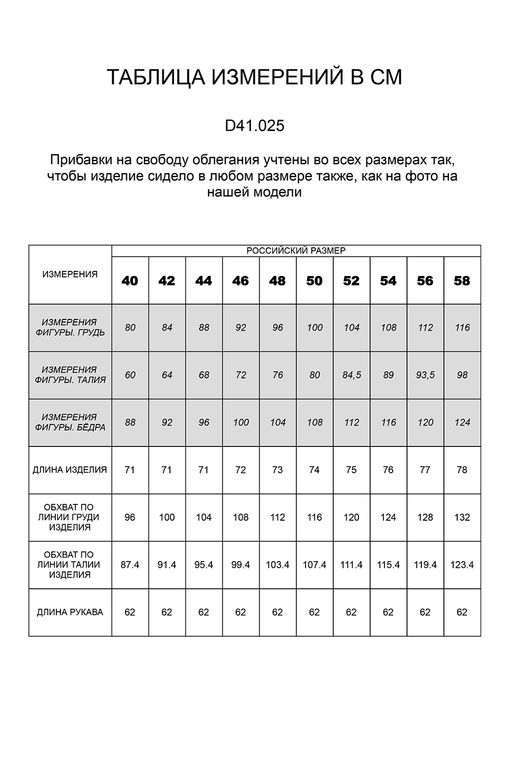 ТАБЛИЦА ИЗМЕРЕНИЙ В СМ

D41.025

Прибавки на свободу облегания учтены во всех размерах так, чтобы изделие сидело в любом размере также, как на фото на нашей модели

| ИЗМЕРЕНИЯ | РОССИЙСКИЙ РАЗМЕР | | | | | | | | | |
|---|---|---|---|---|---|---|---|---|---|---|
| | 40 | 42 | 44 | 46 | 48 | 50 | 52 | 54 | 56 | 58 |
| ИЗМЕРЕНИЯ ФИГУРЫ. ГРУДЬ | 80 | 84 | 88 | 92 | 96 | 100 | 104 | 108 | 112 | 116 |
| ИЗМЕРЕНИЯ ФИГУРЫ. ТАЛИЯ | 60 | 64 | 68 | 72 | 76 | 80 | 84,5 | 89 | 93,5 | 98 |
| ИЗМЕРЕНИЯ ФИГУРЫ. БЁДРА | 88 | 92 | 96 | 100 | 104 | 108 | 112 | 116 | 120 | 124 |
| ДЛИНА ИЗДЕЛИЯ | 71 | 71 | 71 | 72 | 73 | 74 | 75 | 76 | 77 | 78 |
| ОБХВАТ ПО ЛИНИИ ГРУДИ ИЗДЕЛИЯ | 96 | 100 | 104 | 108 | 112 | 116 | 120 | 124 | 128 | 132 |
| ОБХВАТ ПО ЛИНИИ ТАЛИИ ИЗДЕЛИЯ | 87.4 | 91.4 | 95.4 | 99.4 | 103.4 | 107.4 | 111.4 | 115.4 | 119.4 | 123.4 |
| ДЛИНА РУКАВА | 62 | 62 | 62 | 62 | 62 | 62 | 62 | 62 | 62 | 62 |